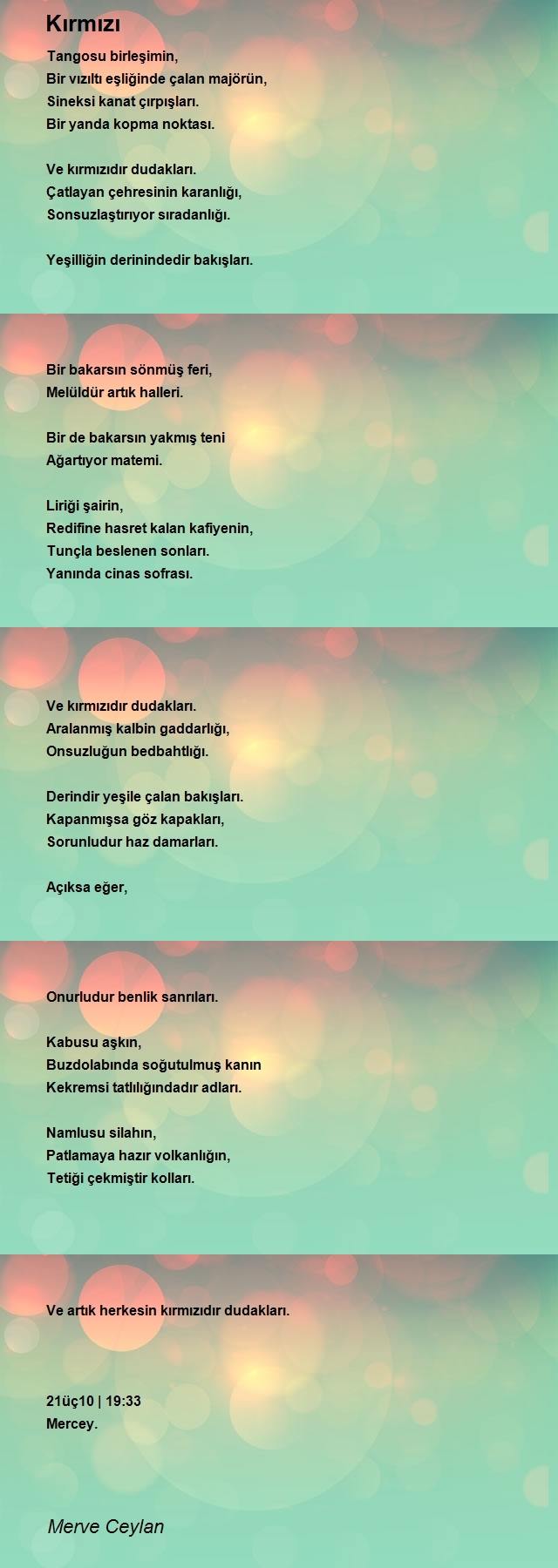 Kırmızı

Tangosu birleşimin,
Bir vızıltı eşliğinde çalan majörün,
Sineksi kanat çırpışları.
Bir yanda kopma noktası.

Ve kırmızıdır dudakları.
Çatlayan çehresinin karanlığı,
Sonsuzlaştırıyor sıradanlığı.

Yeşilliğin derinindedir bakışları.

Bir bakarsın sönmüş feri,
Melüldür artık halleri.

Bir de bakarsın yakmış teni
Ağartıyor matemi.

Liriği şairin,
Redifine hasret kalan kafiyenin,
Tunçla beslenen sonları.
Yanında cinas sofrası.

Ve kırmızıdır dudakları.
Aralanmış kalbin gaddarlığı,
Onsuzluğun bedbahtlığı.

Derindir yeşile çalan bakışları.
Kapanmışsa göz kapakları,
Sorunludur haz damarları.

Açıksa eğer,

Onurludur benlik sanrıları.

Kabusu aşkın,
Buzdolabında soğutulmuş kanın
Kekremsi tatlılığındadır adları.

Namlusu silahın,
Patlamaya hazır volkanlığın,
Tetiği çekmiştir kolları.

Ve artık herkesin kırmızıdır dudakları.

21üç10 | 19:33
Mercey.

Merve Ceylan